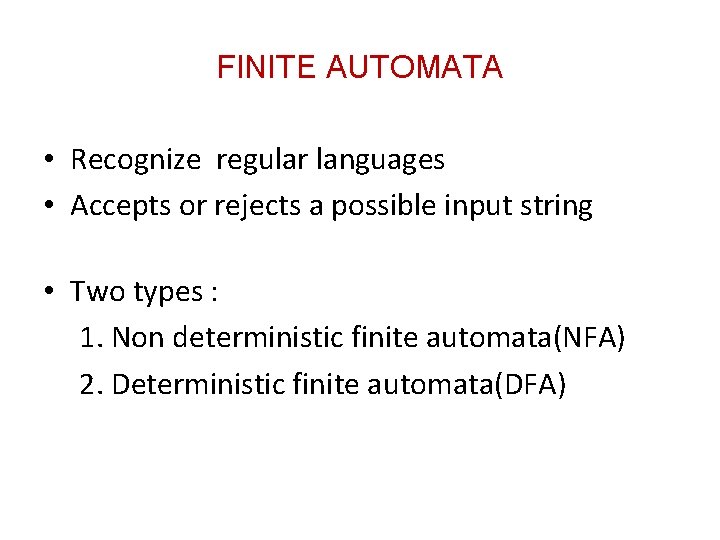 FINITE AUTOMATA

• Recognize  regular languages
• Accepts or rejects a possible input string

• Two types :
1. Non deterministic finite automata(NFA)
2. Deterministic finite automata(DFA)